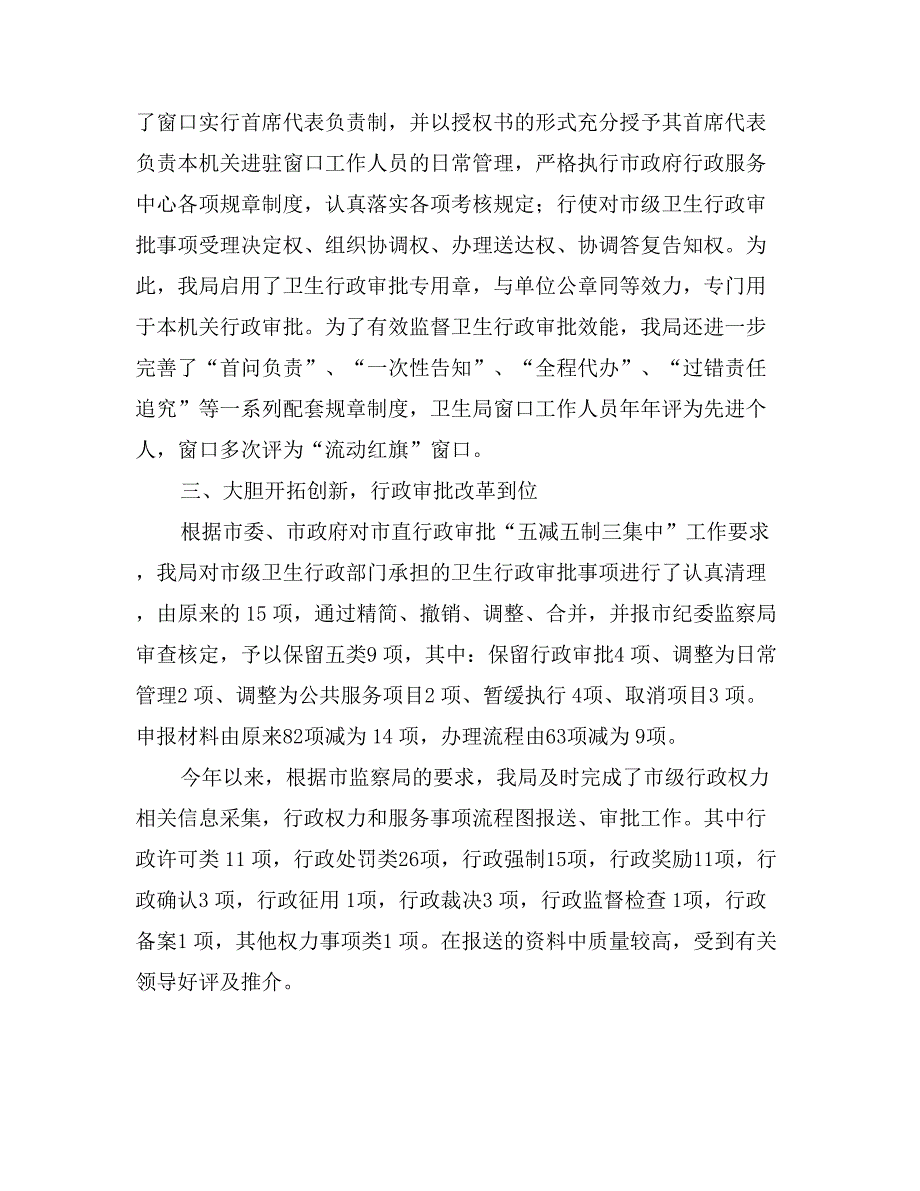 了窗口实行首席代表负责制，并以授权书的形式充分授予其首席代表负责本机关进驻窗口工作人员的日常管理，严格执行市政府行政服务中心各项规章制度，认真落实各项考核规定；行使对市级卫生行政审批事项受理决定权、组织协调权、办理送达权、协调答复告知权。为此，我局启用了卫生行政审批专用章，与单位公章同等效力，专门用于本机关行政审批。为了有效监督卫生行政审批效能，我局还进一步完善了“首问负责”、“一次性告知”、“全程代办”、“过错责任追究”等一系列配套规章制度，卫生局窗口工作人员年年评为先进个人，窗口多次评为“流动红旗”窗口。

三、大胆开拓创新，行政审批改革到位

根据市委、市政府对市直行政审批“五减五制三集中”工作要求，我局对市级卫生行政部门承担的卫生行政审批事项进行了认真清理，由原来的 15 项，通过精简、撤销、调整、合并，并报市纪委监察局审查核定，予以保留五类9 项，其中：保留行政审批4 项、调整为日常管理2 项、调整为公共服务项目2 项、暂缓执行 4项、取消项目3 项。申报材料由原来82项减为 14 项，办理流程由63项减为 9项。

今年以来，根据市监察局的要求，我局及时完成了市级行政权力相关信息采集，行政权力和服务事项流程图报送、审批工作。其中行政许可类 11 项，行政处罚类26项，行政强制15项，行政奖励11项，行政确认3 项，行政征用 1项，行政裁决3 项，行政监督检查 1项，行政备案1 项，其他权力事项类1 项。在报送的资料中质量较高，受到有关领导好评及推介。